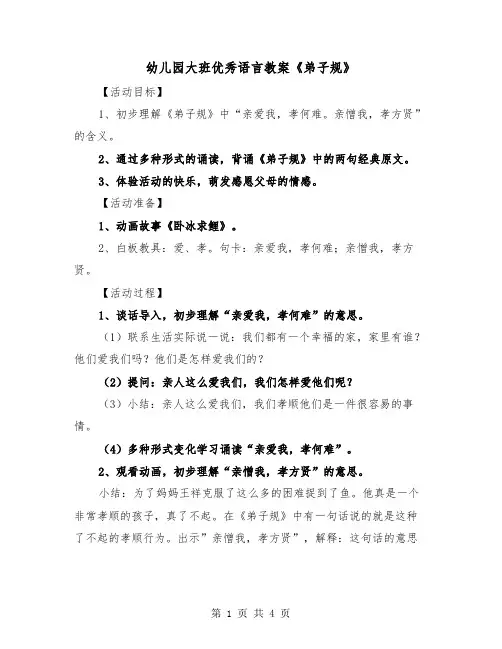 幼儿园大班优秀语言教案《弟子规》

【活动目标】

1、初步理解《弟子规》中“亲爱我，孝何难。亲憎我，孝方贤”的含义。

2、通过多种形式的诵读，背诵《弟子规》中的两句经典原文。

3、体验活动的快乐，萌发感恩父母的情感。

【活动准备】

1、动画故事《卧冰求鲤》。

2、白板教具：爱、孝。句卡：亲爱我，孝何难；亲憎我，孝方贤。

【活动过程】

1、谈话导入，初步理解“亲爱我，孝何难”的意思。

（1）联系生活实际说一说：我们都有一个幸福的家，家里有谁？他们爱我们吗？他们是怎样爱我们的？

（2）提问：亲人这么爱我们，我们怎样爱他们呢？

（3）小结：亲人这么爱我们，我们孝顺他们是一件很容易的事情。

（4）多种形式变化学习诵读“亲爱我，孝何难”。

2、观看动画，初步理解“亲憎我，孝方贤”的意思。

小结：为了妈妈王祥克服了这么多的困难捉到了鱼。他真是一个非常孝顺的孩子，真了不起。在《弟子规》中有一句话说的就是这种了不起的孝顺行为。出示”亲憎我，孝方贤”，解释：这句话的意思

第 1 页 共 4 页